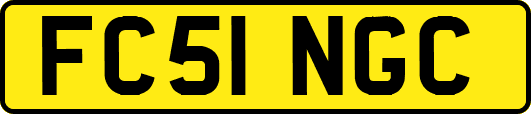 FC51 NGC